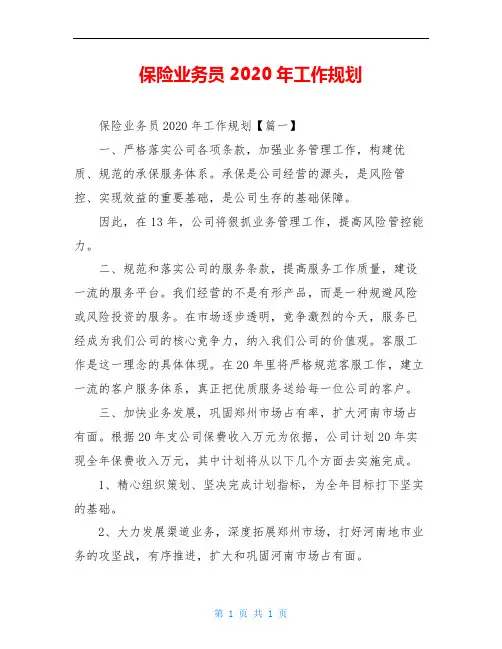 保险业务员 2020 年工作规划

保险业务员 2020 年工作规划【篇一】

一、严格落实公司各项条款，加强业务管理工作，构建优质、规范的承保服务体系。承保是公司经营的源头，是风险管控、实现效益的重要基础，是公司生存的基础保障。

因此，在 13 年，公司将狠抓业务管理工作，提高风险管控能力。

二、规范和落实公司的服务条款，提高服务工作质量，建设一流的服务平台。我们经营的不是有形产品，而是一种规避风险或风险投资的服务。在市场逐步透明，竞争激烈的今天，服务已经成为我们公司的核心竞争力，纳入我们公司的价值观。客服工作是这一理念的具体体现。在 20 年里将严格规范客服工作，建立一流的客户服务体系，真正把优质服务送给每一位公司的客户。

三、加快业务发展，巩固郑州市场占有率，扩大河南市场占有面。根据 20 年支公司保费收入万元为依据，公司计划 20 年实现全年保费收入万元，其中计划将从以下几个方面去实施完成。

1、精心组织策划、坚决完成计划指标，为全年目标打下坚实的基础。

2、大力发展渠道业务，深度拓展郑州市场，打好河南地市业务的攻坚战，有序推进，扩大和巩固河南市场占有面。

第 1 页 共 1 页